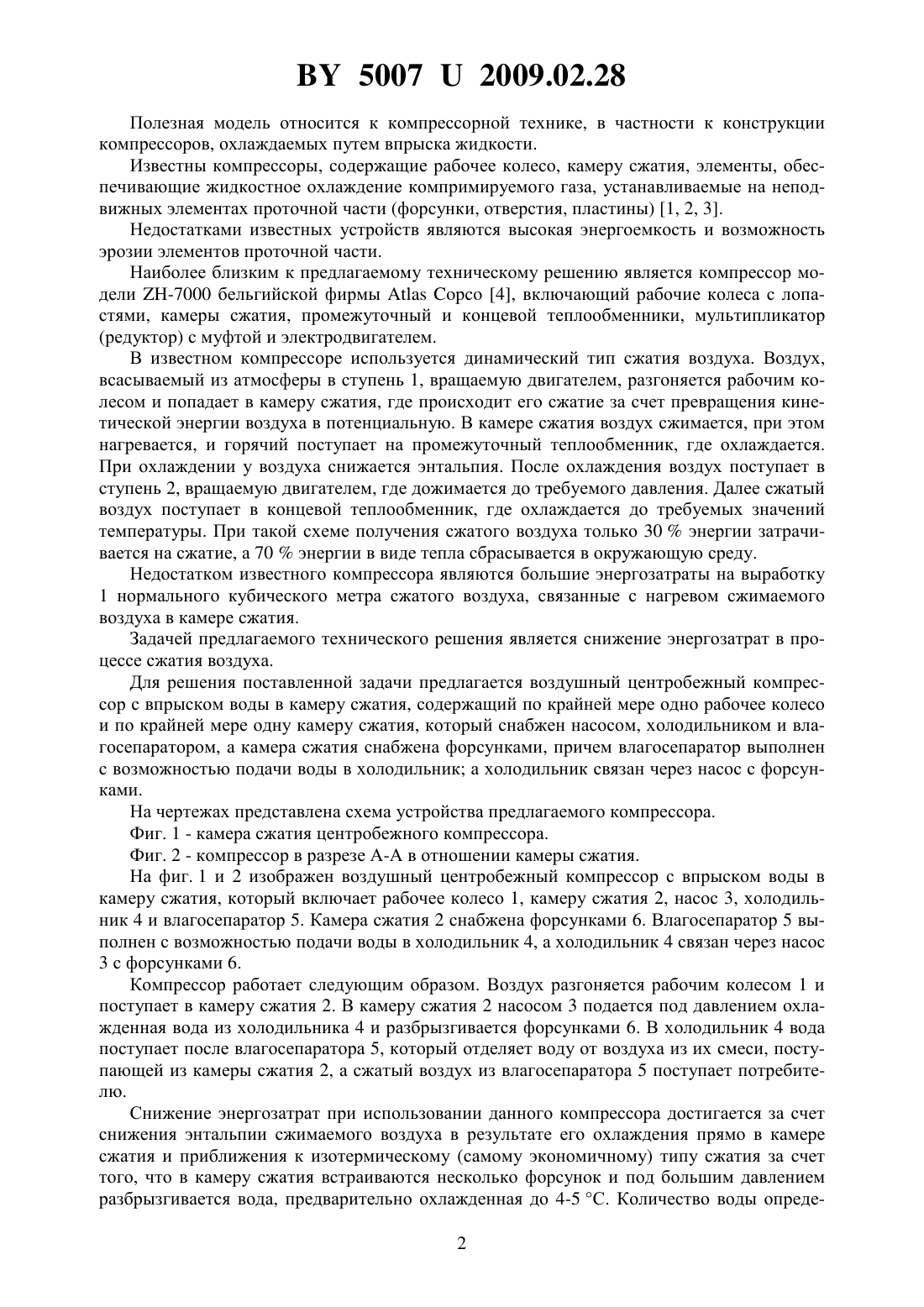 BY 5007 U 2009.02.28

Полезная модель относится к компрессорной технике, в частности к конструкции компрессоров, охлаждаемых путем впрыска жидкости.

Известны компрессоры, содержащие рабочее колесо, камеру сжатия, элементы, обеспечивающие жидкостное охлаждение компримируемого газа, устанавливаемые на неподвижных элементах проточной части (форсунки, отверстия, пластины) [1, 2, 3].

Недостатками известных устройств являются высокая энергоемкость и возможность эрозии элементов проточной части.

Наиболее близким к предлагаемому техническому решению является компрессор модели ZH-7000 бельгийской фирмы Atlas Copco [4], включающий рабочие колеса с лопастями, камеры сжатия, промежуточный и концевой теплообменники, мультипликатор (редуктор) с муфтой и электродвигателем.

В известном компрессоре используется динамический тип сжатия воздуха. Воздух, всасываемый из атмосферы в ступень 1, вращаемую двигателем, разгоняется рабочим колесом и попадает в камеру сжатия, где происходит его сжатие за счет превращения кинетической энергии воздуха в потенциальную. В камере сжатия воздух сжимается, при этом нагревается, и горячий поступает на промежуточный теплообменник, где охлаждается. При охлаждении у воздуха снижается энтальпия. После охлаждения воздух поступает в ступень 2, вращаемую двигателем, где дожимается до требуемого давления. Далее сжатый воздух поступает в концевой теплообменник, где охлаждается до требуемых значений температуры. При такой схеме получения сжатого воздуха только 30 % энергии затрачивается на сжатие, а 70 % энергии в виде тепла сбрасывается в окружающую среду.

Недостатком известного компрессора являются большие энергозатраты на выработку 1 нормального кубического метра сжатого воздуха, связанные с нагревом сжимаемого воздуха в камере сжатия.

Задачей предлагаемого технического решения является снижение энергозатрат в процессе сжатия воздуха.

Для решения поставленной задачи предлагается воздушный центробежный компрессор с впрыском воды в камеру сжатия, содержащий по крайней мере одно рабочее колесо и по крайней мере одну камеру сжатия, который снабжен насосом, холодильником и влагосепаратором, а камера сжатия снабжена форсунками, причем влагосепаратор выполнен с возможностью подачи воды в холодильник; а холодильник связан через насос с форсунками.

На чертежах представлена схема устройства предлагаемого компрессора.

Фиг. 1 - камера сжатия центробежного компрессора.

Фиг. 2 - компрессор в разрезе А-А в отношении камеры сжатия.

На фиг. 1 и 2 изображен воздушный центробежный компрессор с впрыском воды в камеру сжатия, который включает рабочее колесо 1, камеру сжатия 2, насос 3, холодильник 4 и влагосепаратор 5. Камера сжатия 2 снабжена форсунками 6. Влагосепаратор 5 выполнен с возможностью подачи воды в холодильник 4, а холодильник 4 связан через насос 3 с форсунками 6.

Компрессор работает следующим образом. Воздух разгоняется рабочим колесом 1 и поступает в камеру сжатия 2. В камеру сжатия 2 насосом 3 подается под давлением охлажденная вода из холодильника 4 и разбрызгивается форсунками 6. В холодильник 4 вода поступает после влагосепаратора 5, который отделяет воду от воздуха из их смеси, поступающей из камеры сжатия 2, а сжатый воздух из влагосепаратора 5 поступает потребителю.

Снижение энергозатрат при использовании данного компрессора достигается за счет снижения энтальпии сжимаемого воздуха в результате его охлаждения прямо в камере сжатия и приближения к изотермическому (самому экономичному) типу сжатия за счет того, что в камеру сжатия встраиваются несколько форсунок и под большим давлением разбрызгивается вода, предварительно охлажденная до 4-5 °С. Количество воды опреде-

2